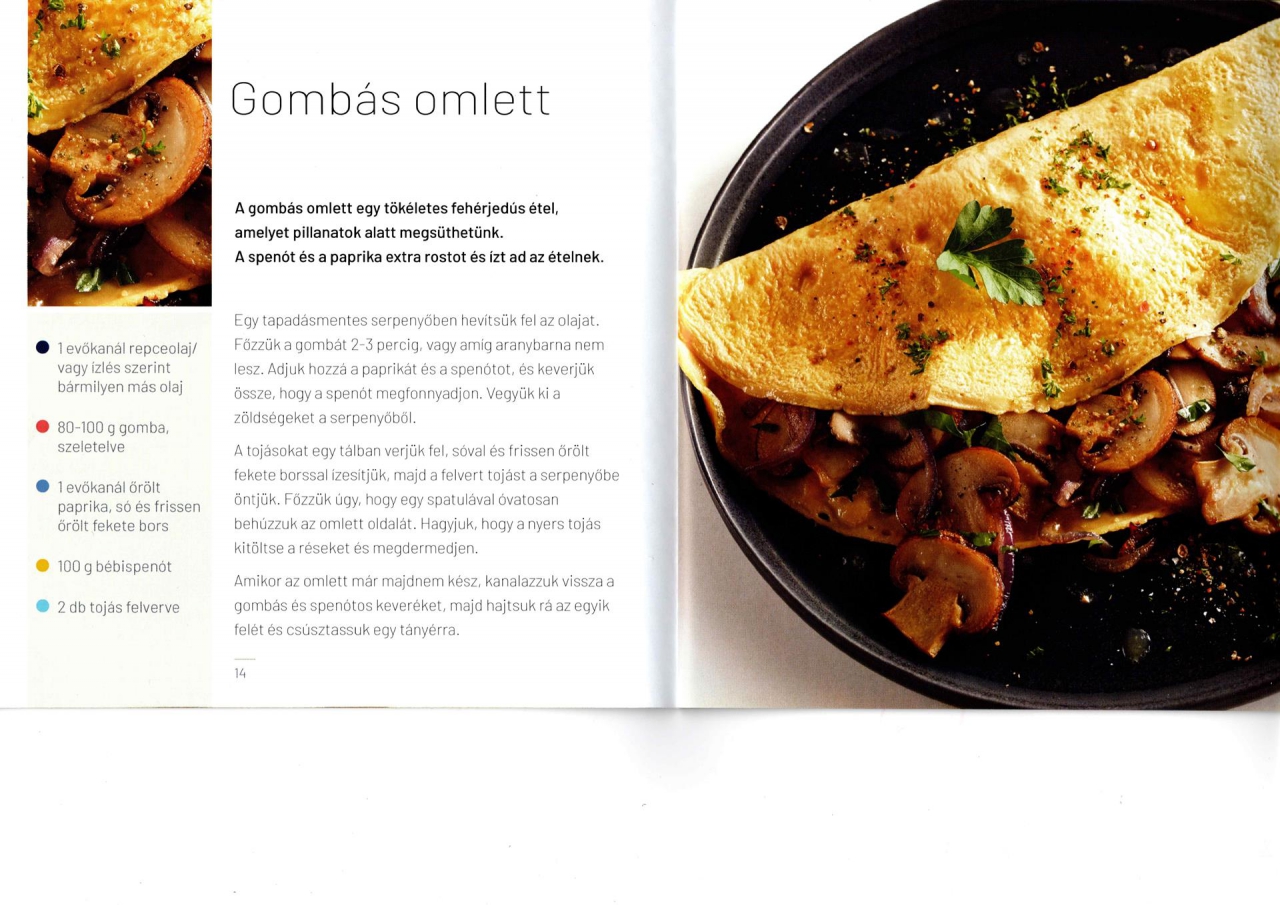 1 evőkanál repceolaj/ vagy ízlés szerint bármilyen más olaj

80-100 g gomba, szeletelve

1 evőkanál őrölt paprika, só és frissen őrölt fekete bors

100 g bébispenót

2 db tojás felverve

Gombás omlett

A gombás omlett egy tökéletes fehérjedús étel, amelyet pillanatok alatt megsüthetünk. A spenót és a paprika extra rostot és ízt ad az ételnek.

Egy tapadásmentes serpenyőben hevítsük fel az olajat. Főzzük a gombát 2-3 percig, vagy amíg aranybarna nem lesz. Adjuk hozzá a paprikát és a spenótot, és keverjük össze, hogy a spenót megfonnyadjon. Vegyük ki a zöldségeket a serpenyőből.

A tojásokat egy tálban verjük fel, sóval és frissen őrölt fekete borssal ízesítjük, majd a felvert tojást a serpenyőbe öntjük. Főzzük úgy, hogy egy spatulával óvatosan behúzzuk az omlett oldalát. Hagyjuk, hogy a nyers tojás kitöltse a réseket és megdermedjen.

Amikor az omlett már majdnem kész, kanalazzuk vissza a gombás és spenótos keveréket, majd hajtsuk rá az egyik felét és csúsztassuk egy tányérra.

14